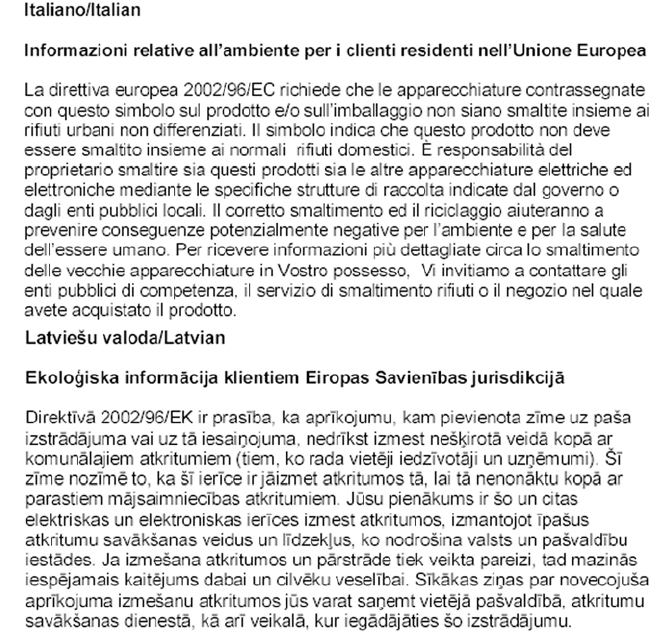 Italiano/Italian

Informazioni relative all'ambiente per i clienti residenti nell'Unione Europea

La direttiva europea 2002/96/EC richiede che le apparecchiature contrassegnate con questo simbolo sul prodotto e/o sull'imballaggio non siano smaltite insieme ai rifiuti urbani non differenziati. Il simbolo indica che questo prodotto non deve essere smaltito insieme ai normali rifiuti domestici. È responsabilità del proprietario smaltire sia questi prodotti sia le altre apparecchiature elettriche ed elettroniche mediante le specifiche strutture di raccolta indicate dal governo o dagli enti pubblici locali. Il corretto smaltimento ed il riciclaggio aiuteranno a prevenire conseguenze potenzialmente negative per l'ambiente e per la salute dell'essere umano. Per ricevere informazioni più dettagliate circa lo smaltimento delle vecchie apparecchiature in Vostro possesso, Vi invitiamo a contattare gli enti pubblici di competenza, il servizio di smaltimento rifiuti o il negozio nel quale avete acquistato il prodotto.

Latviešu valoda/Latvian

Ekoloģiska informācija klientiem Eiropas Savienības jurisdikcijā

Direktīvā 2002/96/EK ir prasība, ka aprīkojumu, kam pievienota zīme uz paša izstrādājuma vai uz tā iesaiņojuma, nedrīkst izmest nešķirotā veidā kopā ar komunālajiem atkritumiem (tiem, ko rada vietēji iedzīvotāji un uzņēmumi). Šī zīme nozīmē to, ka šī ierīce ir jāizmet atkritumos tā, lai tā nenonāktu kopā ar parastiem mājsaimniecības atkritumiem. Jūsu pienākums ir šo un citas elektriskas un elektroniskas ierīces izmest atkritumos, izmantojot īpašus atkritumu savākšanas veidus un līdzekļus, ko nodrošina valsts un pašvaldību iestādes. Ja izmešana atkritumos un pārstrāde tiek veikta pareizi, tad mazinās iespējamais kaitējums dabai un cilvēku veselībai. Sīkākas ziņas par novecojuša aprīkojuma izmešanu atkritumos jūs varat saņemt vietējā pašvaldībā, atkritumu savākšanas dienestā, kā arī veikalā, kur iegādājāties šo izstrādājumu.